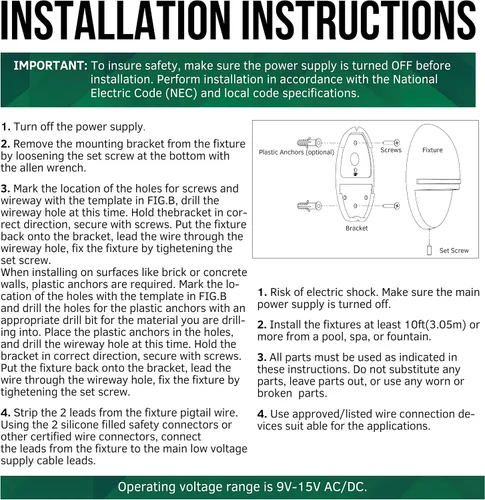 INSTALLATION INSTRUCTIONS

IMPORTANT: To insure safety, make sure the power supply is turned OFF before installation. Perform installation in accordance with the National Electric Code (NEC) and local code specifications.

1. Turn off the power supply.

2. Remove the mounting bracket from the fixture by loosening the set screw at the bottom with the allen wrench.

3. Mark the location of the holes for screws and wireway with the template in FIG.B, drill the wireway hole at this time. Hold thebracket in correct direction, secure with screws. Put the fixture back onto the bracket, lead the wire through the wireway hole, fix the fixture by tighetening the set screw.
When installing on surfaces like brick or concrete walls, plastic anchors are required. Mark the location of the holes with the template in FIG.B and drill the holes for the plastic anchors with an appropriate drill bit for the material you are drilling into. Place the plastic anchors in the holes, and drill the wireway hole at this time. Hold the bracket in correct direction, secure with screws. Put the fixture back onto the bracket, lead the wire through the wireway hole, fix the fixture by tighetening the set screw.

4. Strip the 2 leads from the fixture pigtail wire. Using the 2 silicone filled safety connectors or other certified wire connectors, connect the leads from the fixture to the main low voltage supply cable leads.

Plastic Anchors (optional)
Screws
Fixture
Bracket
Set Screw

1. Risk of electric shock. Make sure the main power supply is turned off.

2. Install the fixtures at least 10ft(3.05m) or more from a pool, spa, or fountain.

3. All parts must be used as indicated in these instructions. Do not substitute any parts, leave parts out, or use any worn or broken parts.

4. Use approved/listed wire connection devices suit able for the applications.

Operating voltage range is 9V-15V AC/DC.